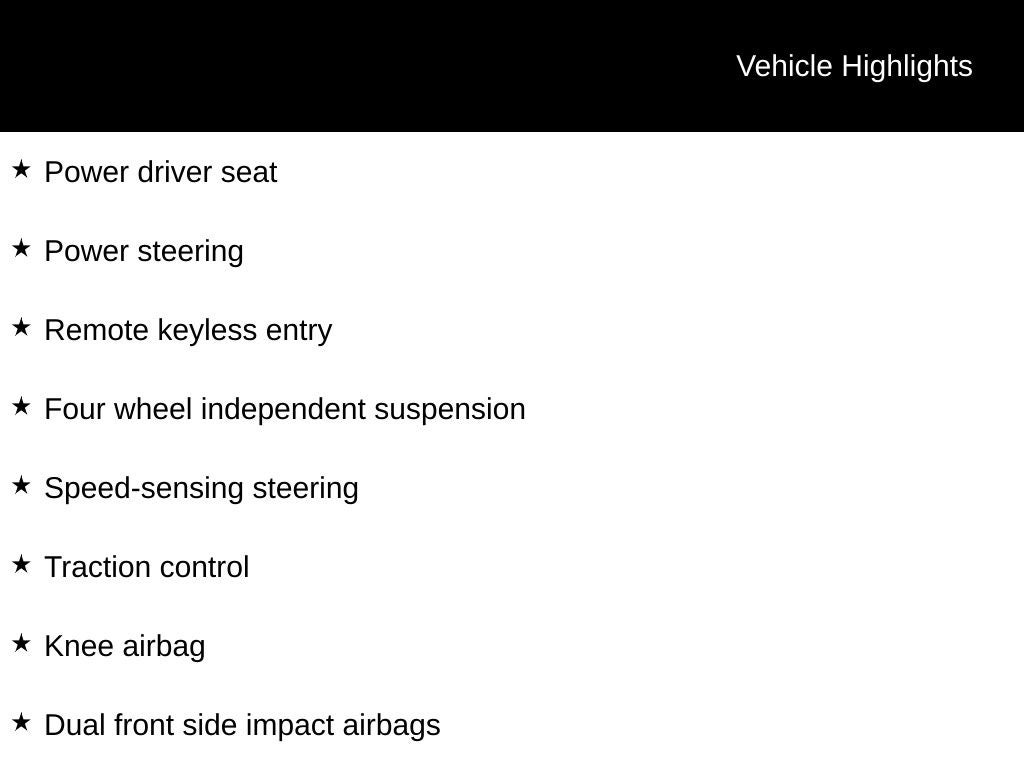 Vehicle Highlights

★ Power driver seat

★ Power steering

★ Remote keyless entry

★ Four wheel independent suspension

★ Speed-sensing steering

★ Traction control

★ Knee airbag

★ Dual front side impact airbags